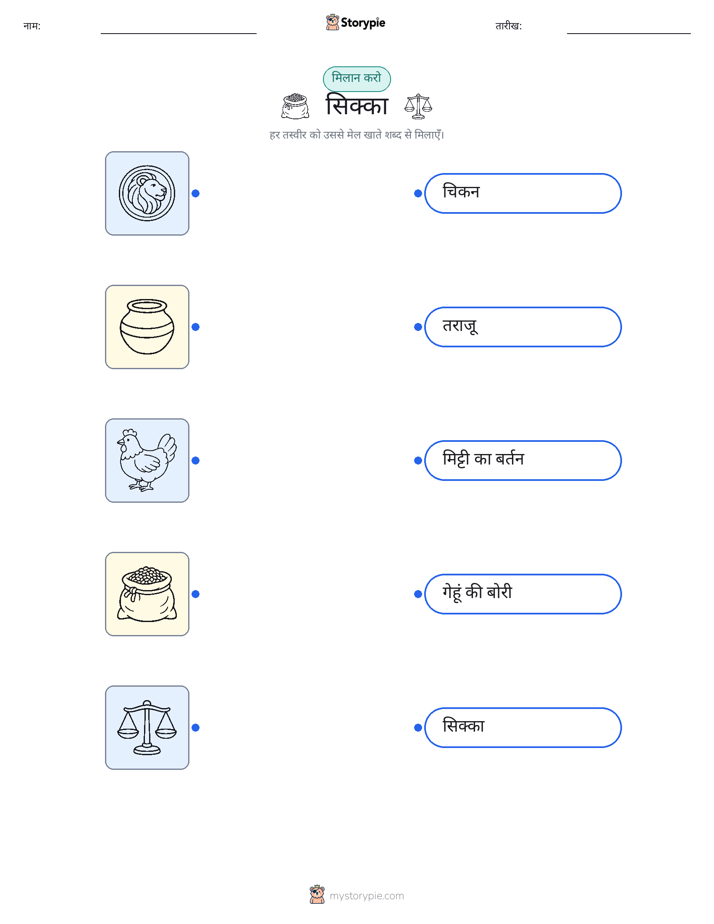 नाम: ____ Storypie तारीख: ____

मिलान करो

सिक्का

हर तस्वीर को उससे मेल खाते शब्द से मिलाएँ।

चिकन

तराजू

मिट्टी का बर्तन

गेहूं की बोरी

सिक्का

mystorypie.com